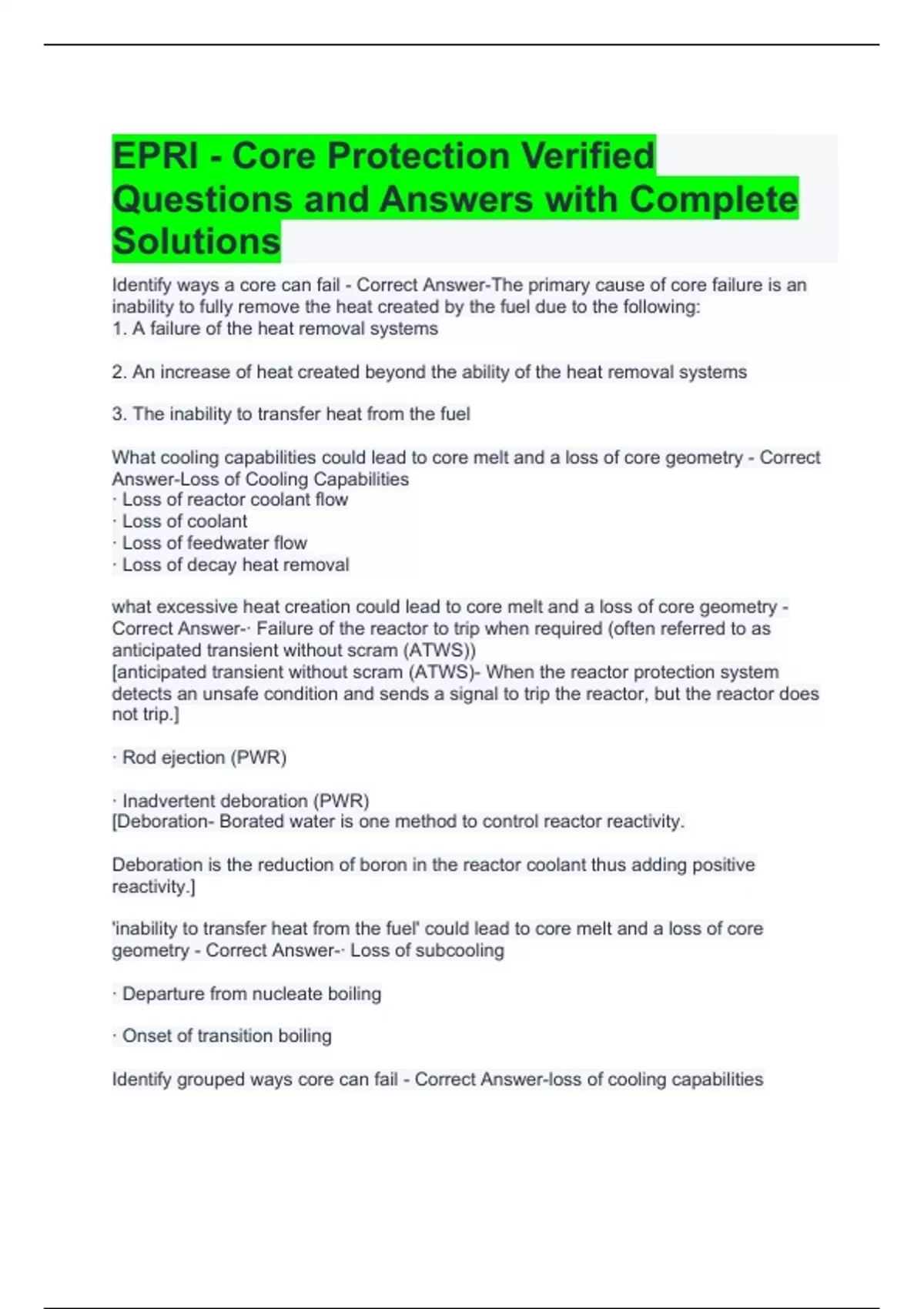 EPRI - Core Protection Verified Questions and Answers with Complete Solutions

Identify ways a core can fail - Correct Answer-The primary cause of core failure is an inability to fully remove the heat created by the fuel due to the following:
1. A failure of the heat removal systems

2. An increase of heat created beyond the ability of the heat removal systems

3. The inability to transfer heat from the fuel

What cooling capabilities could lead to core melt and a loss of core geometry - Correct Answer-Loss of Cooling Capabilities
· Loss of reactor coolant flow
· Loss of coolant
· Loss of feedwater flow
· Loss of decay heat removal

what excessive heat creation could lead to core melt and a loss of core geometry - Correct Answer-· Failure of the reactor to trip when required (often referred to as anticipated transient without scram (ATWS))
[anticipated transient without scram (ATWS)- When the reactor protection system detects an unsafe condition and sends a signal to trip the reactor, but the reactor does not trip.]

· Rod ejection (PWR)

· Inadvertent deboration (PWR)
[Deboration- Borated water is one method to control reactor reactivity.

Deboration is the reduction of boron in the reactor coolant thus adding positive reactivity.]

'inability to transfer heat from the fuel' could lead to core melt and a loss of core geometry - Correct Answer-· Loss of subcooling

· Departure from nucleate boiling

· Onset of transition boiling

Identify grouped ways core can fail - Correct Answer-loss of cooling capabilities